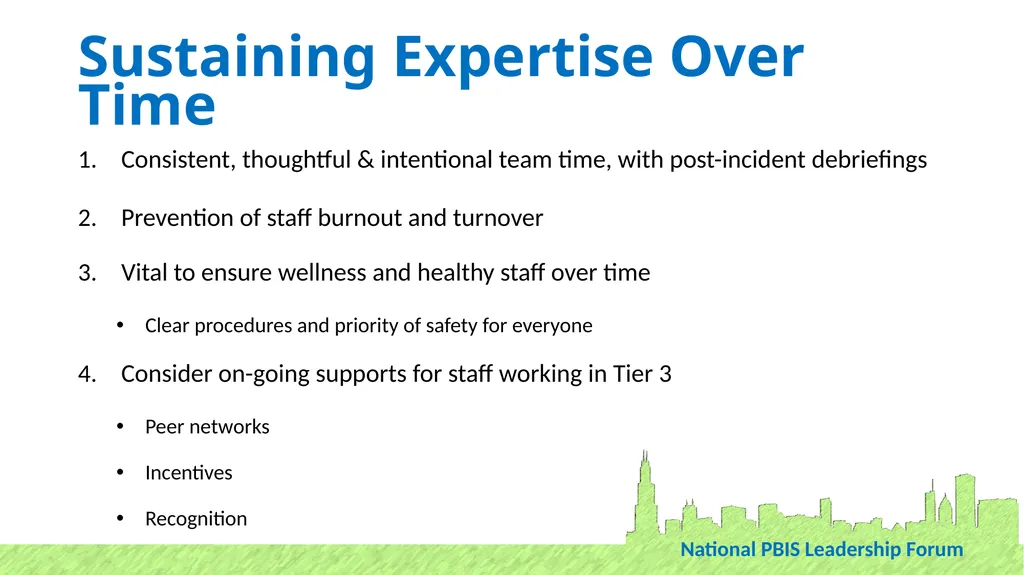 Sustaining Expertise Over Time

1. Consistent, thoughtful & intentional team time, with post-incident debriefings

2. Prevention of staff burnout and turnover

3. Vital to ensure wellness and healthy staff over time

• Clear procedures and priority of safety for everyone

4. Consider on-going supports for staff working in Tier 3

• Peer networks

• Incentives

• Recognition

National PBIS Leadership Forum